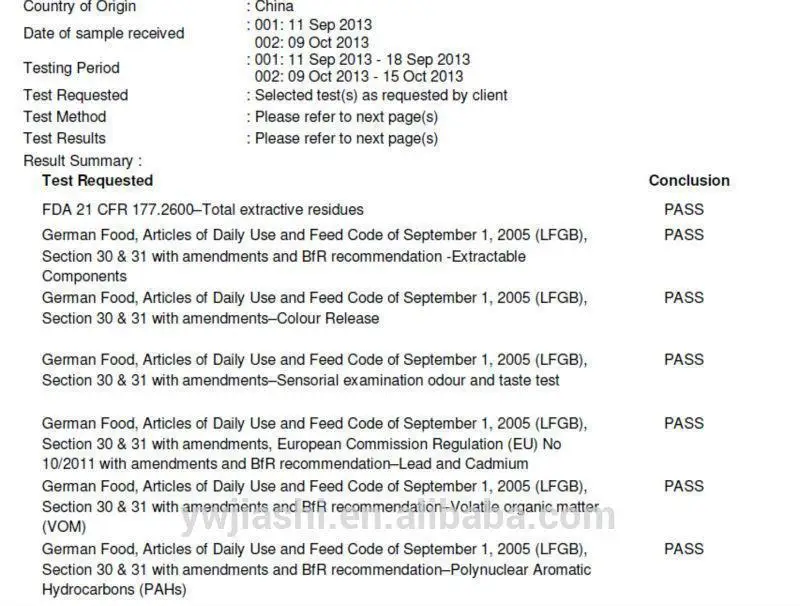 Country of Origin
: China

Date of sample received
: 001: 11 Sep 2013
002: 09 Oct 2013

Testing Period
: 001: 11 Sep 2013 - 18 Sep 2013
002: 09 Oct 2013 - 15 Oct 2013

Test Requested
: Selected test(s) as requested by client

Test Method
: Please refer to next page(s)

Test Results
: Please refer to next page(s)

Result Summary :

| Test Requested | Conclusion |
|---|---|
| FDA 21 CFR 177.2600–Total extractive residues | PASS |
| German Food, Articles of Daily Use and Feed Code of September 1, 2005 (LFGB), Section 30 & 31 with amendments and BfR recommendation -Extractable Components | PASS |
| German Food, Articles of Daily Use and Feed Code of September 1, 2005 (LFGB), Section 30 & 31 with amendments–Colour Release | PASS |
| German Food, Articles of Daily Use and Feed Code of September 1, 2005 (LFGB), Section 30 & 31 with amendments–Sensorial examination odour and taste test | PASS |
| German Food, Articles of Daily Use and Feed Code of September 1, 2005 (LFGB), Section 30 & 31 with amendments, European Commission Regulation (EU) No 10/2011 with amendments and BfR recommendation–Lead and Cadmium | PASS |
| German Food, Articles of Daily Use and Feed Code of September 1, 2005 (LFGB), Section 30 & 31 with amendments and BfR recommendation–Volatile organic matter (VOM) | PASS |
| German Food, Articles of Daily Use and Feed Code of September 1, 2005 (LFGB), Section 30 & 31 with amendments and BfR recommendation–Polynuclear Aromatic Hydrocarbons (PAHs) | PASS |

ywjiashi.en.alibaba.com